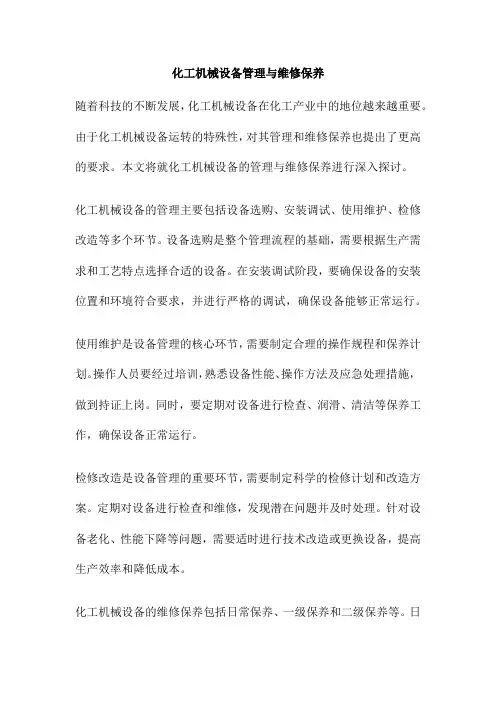 化工机械设备管理与维修保养

随着科技的不断发展，化工机械设备在化工产业中的地位越来越重要。由于化工机械设备运转的特殊性，对其管理和维修保养也提出了更高的要求。本文将就化工机械设备的管理与维修保养进行深入探讨。

化工机械设备的管理主要包括设备选购、安装调试、使用维护、检修改造等多个环节。设备选购是整个管理流程的基础，需要根据生产需求和工艺特点选择合适的设备。在安装调试阶段，要确保设备的安装位置和环境符合要求，并进行严格的调试，确保设备能够正常运行。

使用维护是设备管理的核心环节，需要制定合理的操作规程和保养计划。操作人员要经过培训，熟悉设备性能、操作方法及应急处理措施，做到持证上岗。同时，要定期对设备进行检查、润滑、清洁等保养工作，确保设备正常运行。

检修改造是设备管理的重要环节，需要制定科学的检修计划和改造方案。定期对设备进行检查和维修，发现潜在问题并及时处理。针对设备老化、性能下降等问题，需要适时进行技术改造或更换设备，提高生产效率和降低成本。

化工机械设备的维修保养包括日常保养、一级保养和二级保养等。日